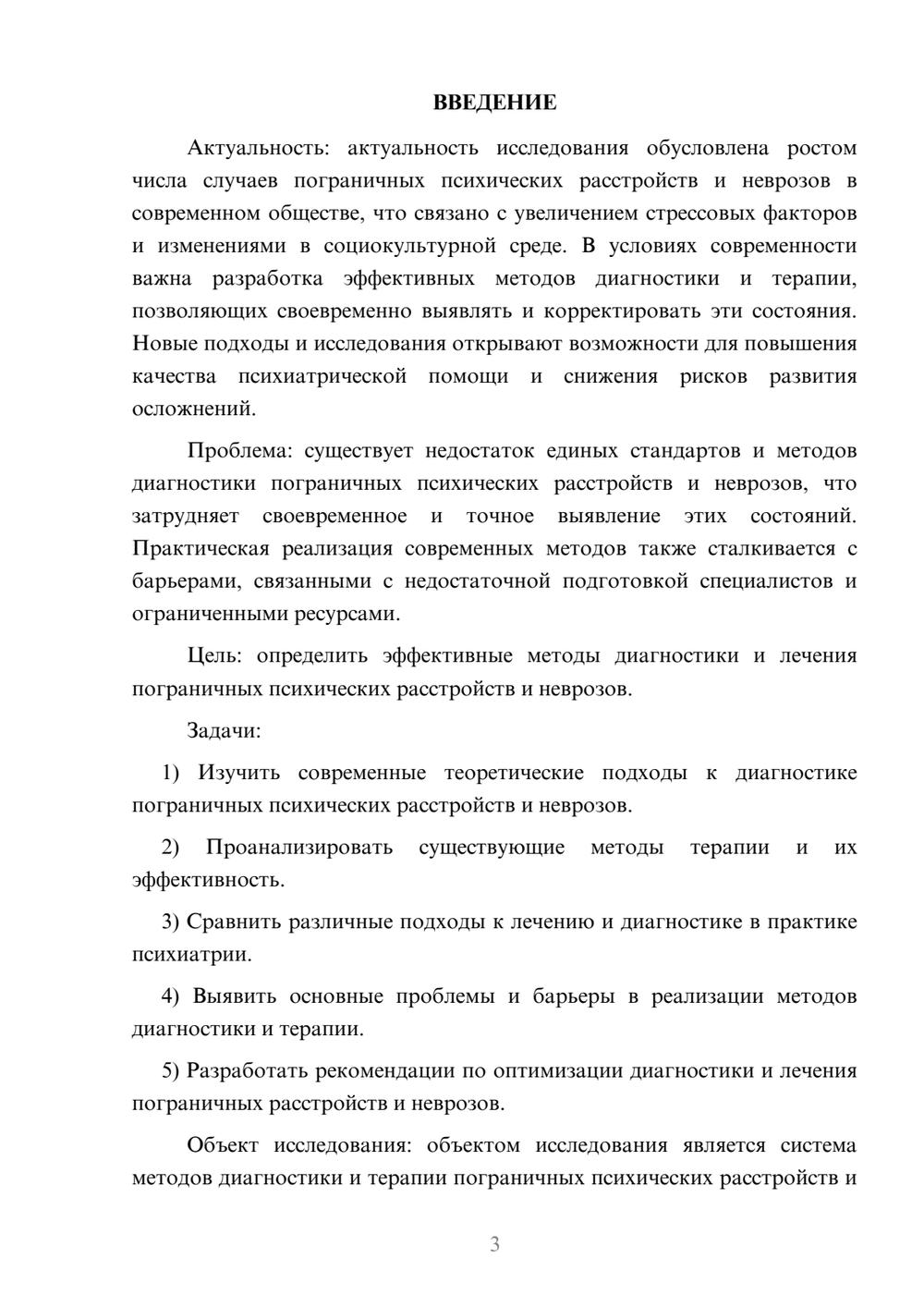 ВВЕДЕНИЕ

Актуальность: актуальность исследования обусловлена ростом числа случаев пограничных психических расстройств и неврозов в современном обществе, что связано с увеличением стрессовых факторов и изменениями в социокультурной среде. В условиях современности важна разработка эффективных методов диагностики и терапии, позволяющих своевременно выявлять и корректировать эти состояния. Новые подходы и исследования открывают возможности для повышения качества психиатрической помощи и снижения рисков развития осложнений.

Проблема: существует недостаток единых стандартов и методов диагностики пограничных психических расстройств и неврозов, что затрудняет своевременное и точное выявление этих состояний. Практическая реализация современных методов также сталкивается с барьерами, связанными с недостаточной подготовкой специалистов и ограниченными ресурсами.

Цель: определить эффективные методы диагностики и лечения пограничных психических расстройств и неврозов.

Задачи:

1) Изучить современные теоретические подходы к диагностике пограничных психических расстройств и неврозов.

2) Проанализировать существующие методы терапии и их эффективность.

3) Сравнить различные подходы к лечению и диагностике в практике психиатрии.

4) Выявить основные проблемы и барьеры в реализации методов диагностики и терапии.

5) Разработать рекомендации по оптимизации диагностики и лечения пограничных расстройств и неврозов.

Объект исследования: объектом исследования является система методов диагностики и терапии пограничных психических расстройств и

3